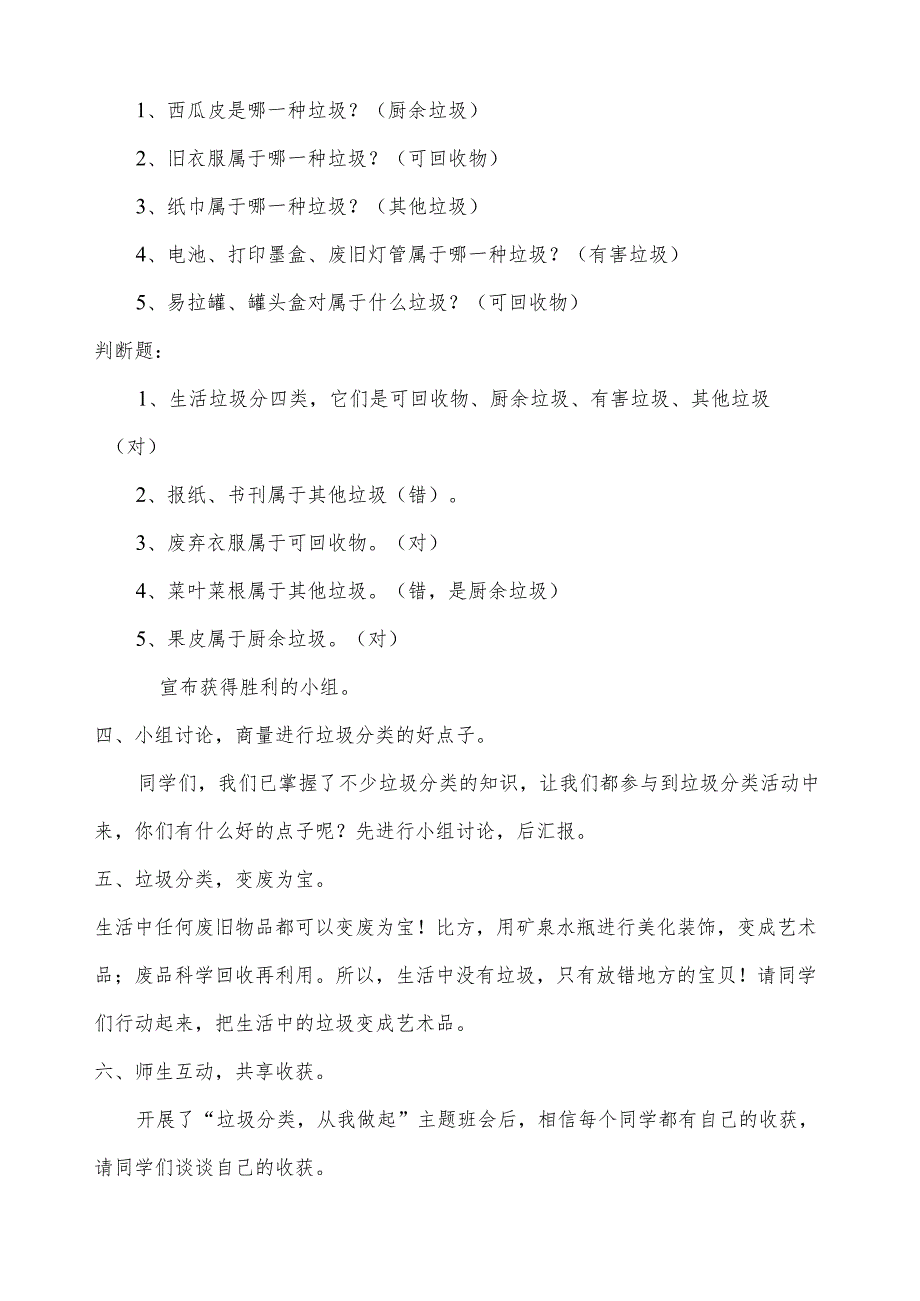 1、西瓜皮是哪一种垃圾？（厨余垃圾）

2、旧衣服属于哪一种垃圾？（可回收物）

3、纸巾属于哪一种垃圾？（其他垃圾）

4、电池、打印墨盒、废旧灯管属于哪一种垃圾？（有害垃圾）

5、易拉罐、罐头盒对属于什么垃圾？（可回收物）

判断题：

1、生活垃圾分四类，它们是可回收物、厨余垃圾、有害垃圾、其他垃圾（对）

2、报纸、书刊属于其他垃圾（错）。

3、废弃衣服属于可回收物。（对）

4、菜叶菜根属于其他垃圾。（错，是厨余垃圾）

5、果皮属于厨余垃圾。（对）

宣布获得胜利的小组。

四、小组讨论，商量进行垃圾分类的好点子。

同学们，我们已掌握了不少垃圾分类的知识，让我们都参与到垃圾分类活动中来，你们有什么好的点子呢？先进行小组讨论，后汇报。

五、垃圾分类，变废为宝。

生活中任何废旧物品都可以变废为宝！比方，用矿泉水瓶进行美化装饰，变成艺术品；废品科学回收再利用。所以，生活中没有垃圾，只有放错地方的宝贝！请同学们行动起来，把生活中的垃圾变成艺术品。

六、师生互动，共享收获。

开展了“垃圾分类，从我做起”主题班会后，相信每个同学都有自己的收获，请同学们谈谈自己的收获。